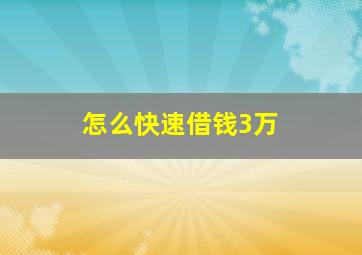 怎么快速借钱3万